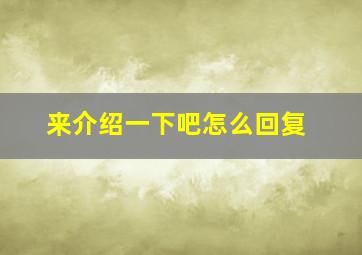 来介绍一下吧怎么回复